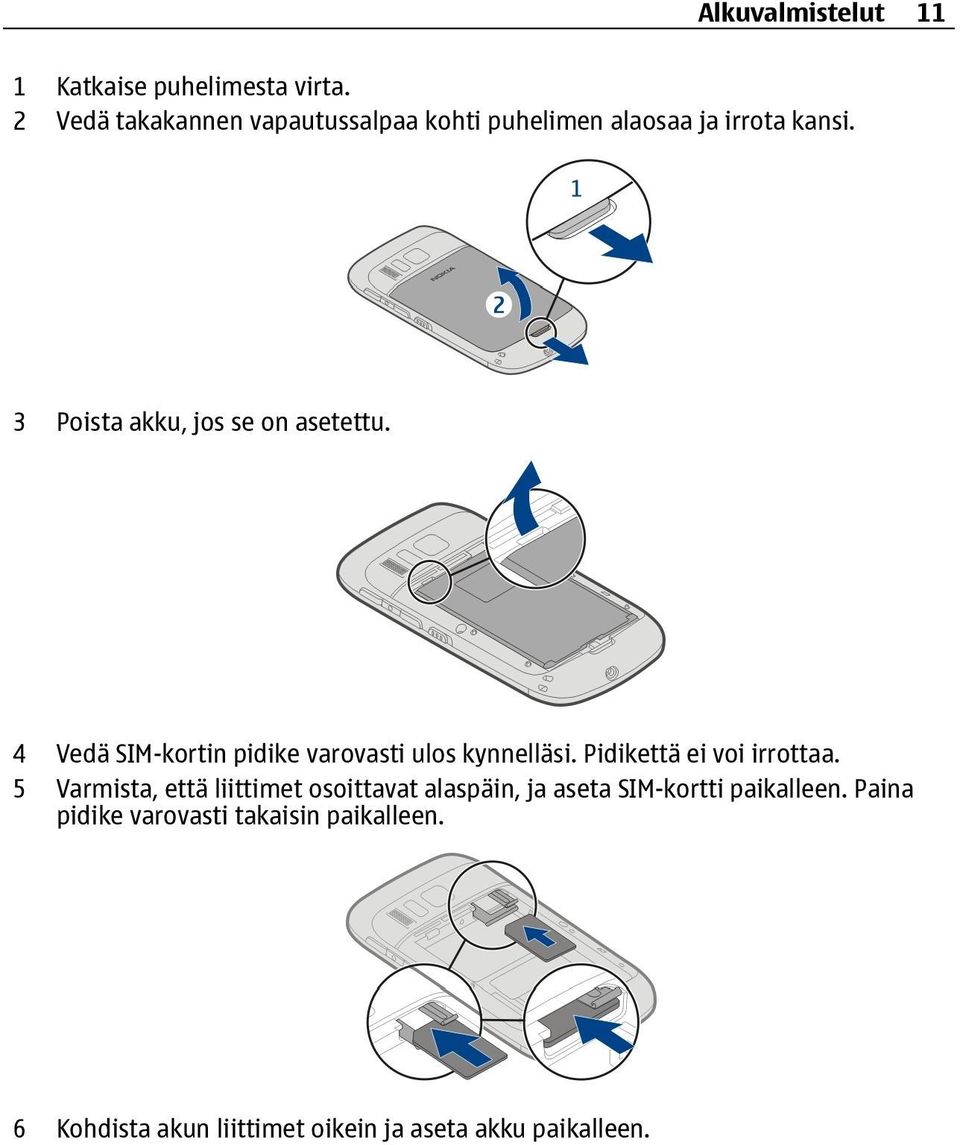 Alkuvalmistelut 11

1 Katkaise puhelimesta virta.
2 Vedä takakannen vapautussalpaa kohti puhelimen alaosaa ja irrota kansi.

1

NOKIA

2

3 Poista akku, jos se on asetettu.

4 Vedä SIM-kortin pidike varovasti ulos kynnelläsi. Pidikettä ei voi irrottaa.
5 Varmista, että liittimet osoittavat alaspäin, ja aseta SIM-kortti paikalleen. Paina pidike varovasti takaisin paikalleen.

6 Kohdista akun liittimet oikein ja aseta akku paikalleen.